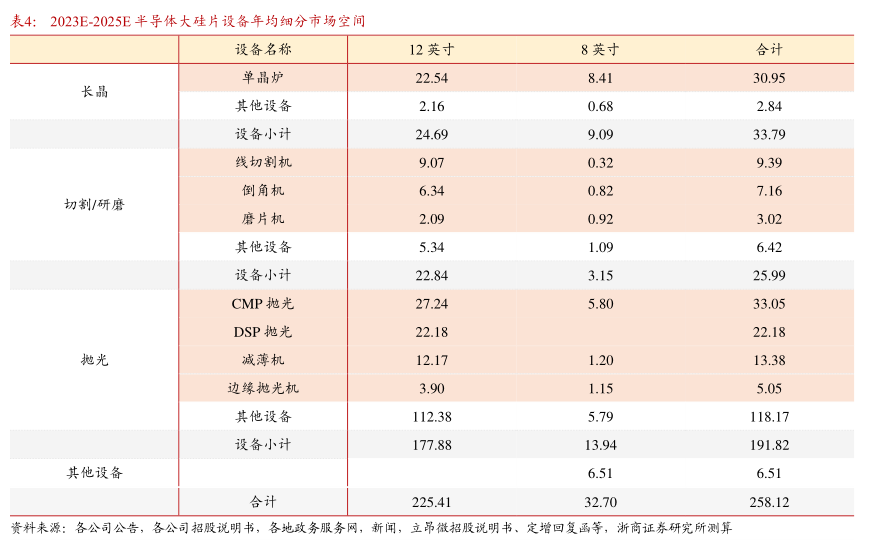 表4：2023E-2025E半导体大硅片设备年均细分市场空间

|  | 设备名称 | 12英寸 | 8英寸 | 合计 |
|---|---|---|---|---|
| 长晶 | 单晶炉 | 22.54 | 8.41 | 30.95 |
|  | 其他设备 | 2.16 | 0.68 | 2.84 |
|  | 设备小计 | 24.69 | 9.09 | 33.79 |
| 切割/研磨 | 线切割机 | 9.07 | 0.32 | 9.39 |
|  | 倒角机 | 6.34 | 0.82 | 7.16 |
|  | 磨片机 | 2.09 | 0.92 | 3.02 |
|  | 其他设备 | 5.34 | 1.09 | 6.42 |
|  | 设备小计 | 22.84 | 3.15 | 25.99 |
| 抛光 | CMP抛光 | 27.24 | 5.80 | 33.05 |
|  | DSP抛光 | 22.18 |  | 22.18 |
|  | 减薄机 | 12.17 | 1.20 | 13.38 |
|  | 边缘抛光机 | 3.90 | 1.15 | 5.05 |
|  | 其他设备 | 112.38 | 5.79 | 118.17 |
|  | 设备小计 | 177.88 | 13.94 | 191.82 |
| 其他设备 |  |  | 6.51 | 6.51 |
|  | 合计 | 225.41 | 32.70 | 258.12 |

资料来源：各公司公告，各公司招股说明书，各地政务服务网，新闻，立昂微招股说明书、定增回复函等，浙商证券研究所测算